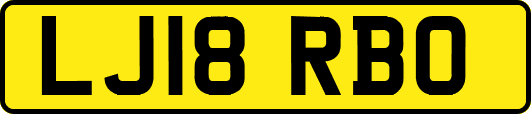 LJ18 RBO